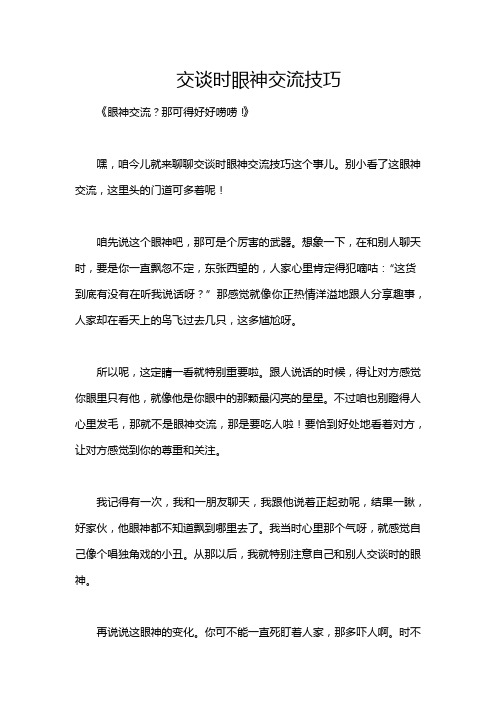 交谈时眼神交流技巧

《眼神交流？那可得好好唠唠！》

嘿，咱今儿就来聊聊交谈时眼神交流技巧这个事儿。别小看了这眼神交流，这里头的门道可多着呢！

咱先说这个眼神吧，那可是个厉害的武器。想象一下，在和别人聊天时，要是你一直飘忽不定，东张西望的，人家心里肯定得犯嘀咕：“这货到底有没有在听我说话呀？”那感觉就像你正热情洋溢地跟人分享趣事，人家却在看天上的鸟飞过去几只，这多尴尬呀。

所以呢，这定睛一看就特别重要啦。跟人说话的时候，得让对方感觉你眼里只有他，就像他是你眼中的那颗最闪亮的星星。不过咱也别瞪得人心里发毛，那就不是眼神交流，那是要吃人啦！要恰到好处地看着对方，让对方感觉到你的尊重和关注。

我记得有一次，我和一朋友聊天，我跟他说着正起劲呢，结果一瞅，好家伙，他眼神都不知道飘到哪里去了。我当时心里那个气呀，就感觉自己像个唱独角戏的小丑。从那以后，我就特别注意自己和别人交谈时的眼神。

再说说这眼神的变化。你可不能一直死盯着人家，那多吓人啊。时不